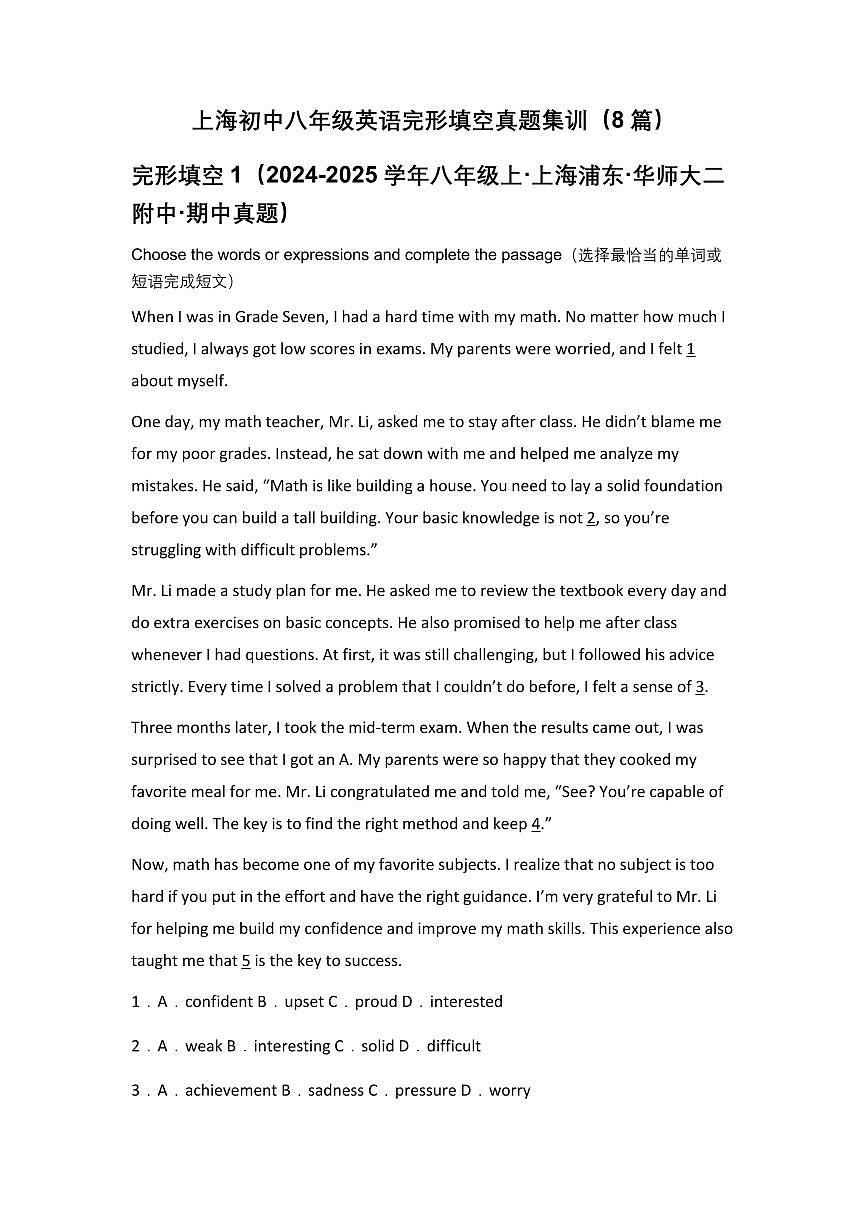 上海初中八年级英语完形填空真题集训（8 篇）

完形填空 1（2024-2025 学年八年级上·上海浦东·华师大二附中·期中真题）

Choose the words or expressions and complete the passage（选择最恰当的单词或短语完成短文）

When I was in Grade Seven, I had a hard time with my math. No matter how much I studied, I always got low scores in exams. My parents were worried, and I felt 1 about myself.

One day, my math teacher, Mr. Li, asked me to stay after class. He didn't blame me for my poor grades. Instead, he sat down with me and helped me analyze my mistakes. He said, "Math is like building a house. You need to lay a solid foundation before you can build a tall building. Your basic knowledge is not 2, so you're struggling with difficult problems."

Mr. Li made a study plan for me. He asked me to review the textbook every day and do extra exercises on basic concepts. He also promised to help me after class whenever I had questions. At first, it was still challenging, but I followed his advice strictly. Every time I solved a problem that I couldn't do before, I felt a sense of 3.

Three months later, I took the mid-term exam. When the results came out, I was surprised to see that I got an A. My parents were so happy that they cooked my favorite meal for me. Mr. Li congratulated me and told me, "See? You're capable of doing well. The key is to find the right method and keep 4."

Now, math has become one of my favorite subjects. I realize that no subject is too hard if you put in the effort and have the right guidance. I'm very grateful to Mr. Li for helping me build my confidence and improve my math skills. This experience also taught me that 5 is the key to success.

1．A．confident B．upset C．proud D．interested

2．A．weak B．interesting C．solid D．difficult

3．A．achievement B．sadness C．pressure D．worry